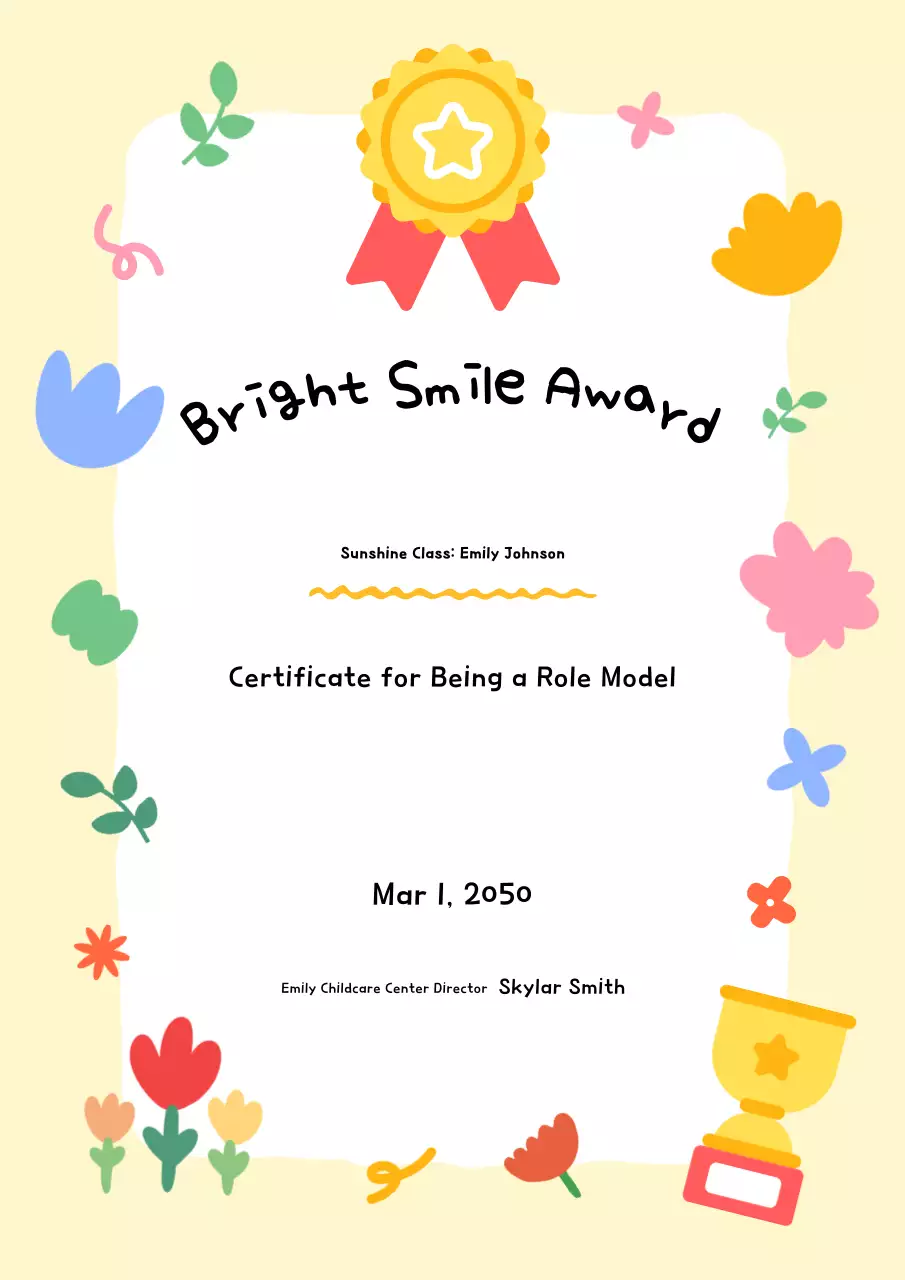 Bright Smile Award

Sunshine Class: Emily Johnson

Certificate for Being a Role Model

Mar 1, 2050

Emily Childcare Center Director Skylar Smith